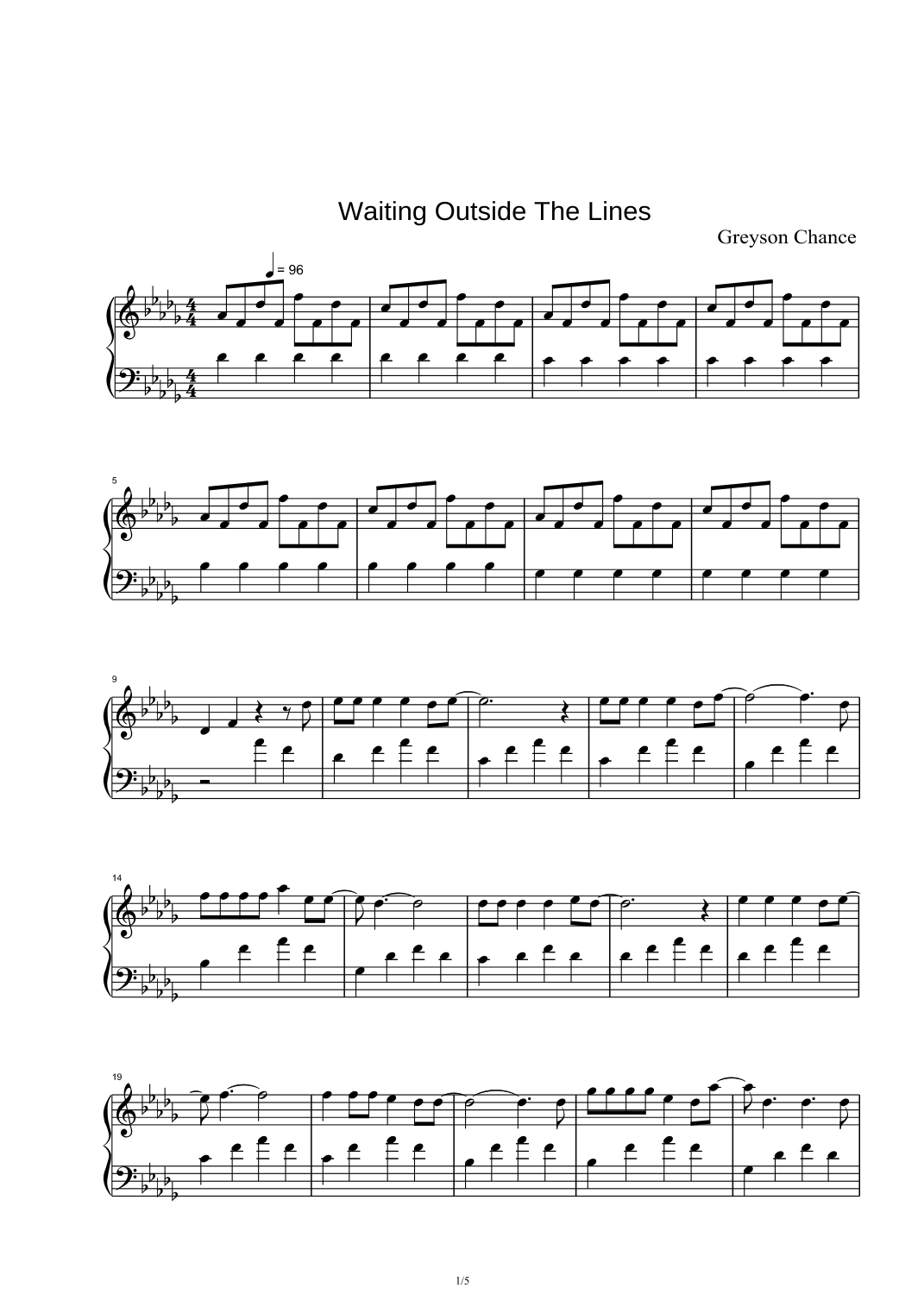 Waiting Outside The Lines

Greyson Chance

= 96

5

9

14

19

1/5